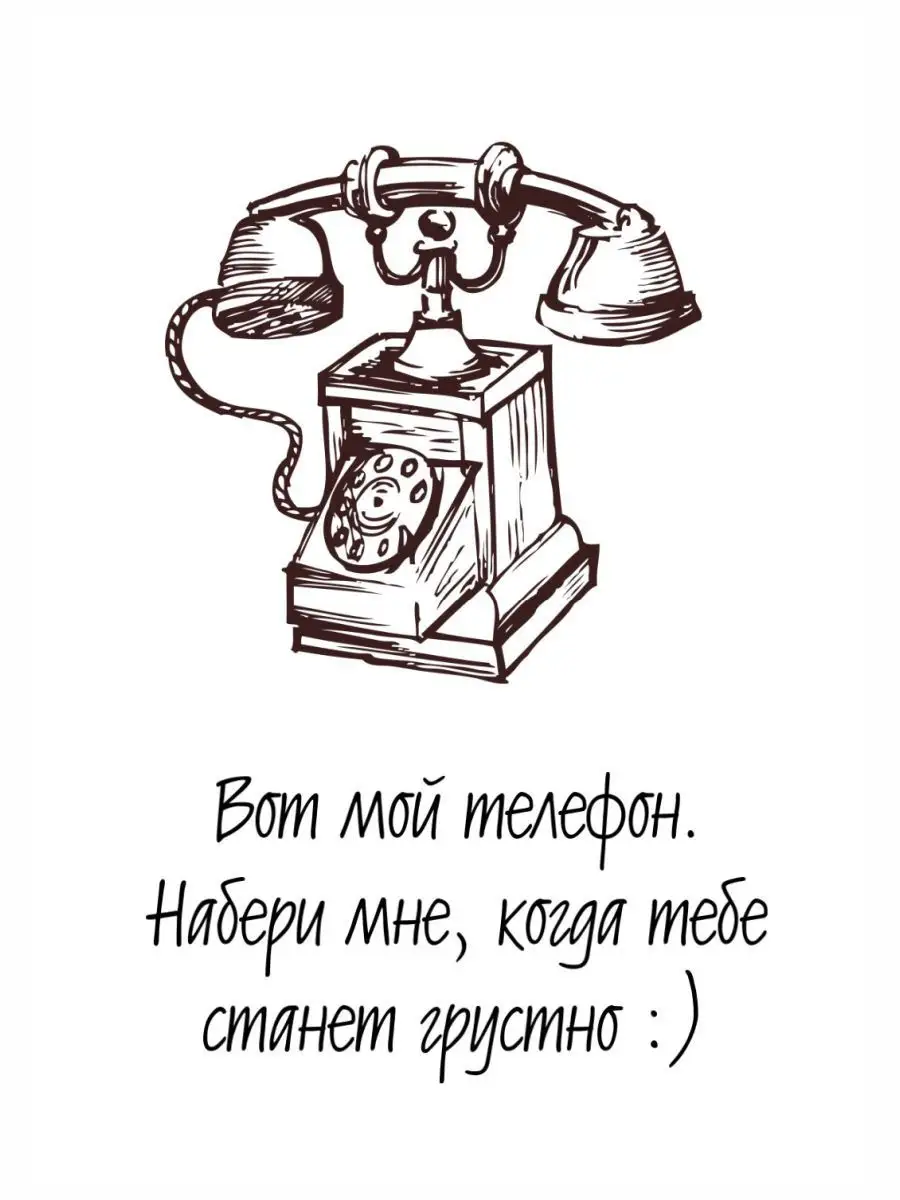 Вот мой телефон. Набери мне, когда тебе станет грустно :)